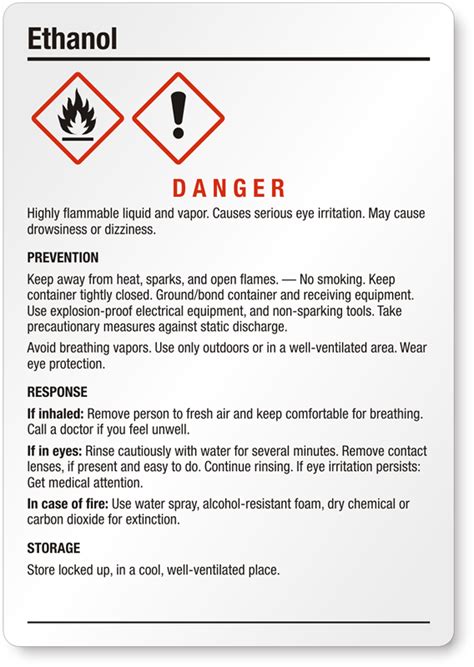 Ethanol

DANGER

Highly flammable liquid and vapor. Causes serious eye irritation. May cause drowsiness or dizziness.

PREVENTION

Keep away from heat, sparks, and open flames. — No smoking. Keep container tightly closed. Ground/bond container and receiving equipment. Use explosion-proof electrical equipment, and non-sparking tools. Take precautionary measures against static discharge.

Avoid breathing vapors. Use only outdoors or in a well-ventilated area. Wear eye protection.

RESPONSE

If inhaled: Remove person to fresh air and keep comfortable for breathing. Call a doctor if you feel unwell.

If in eyes: Rinse cautiously with water for several minutes. Remove contact lenses, if present and easy to do. Continue rinsing. If eye irritation persists: Get medical attention.

In case of fire: Use water spray, alcohol-resistant foam, dry chemical or carbon dioxide for extinction.

STORAGE

Store locked up, in a cool, well-ventilated place.